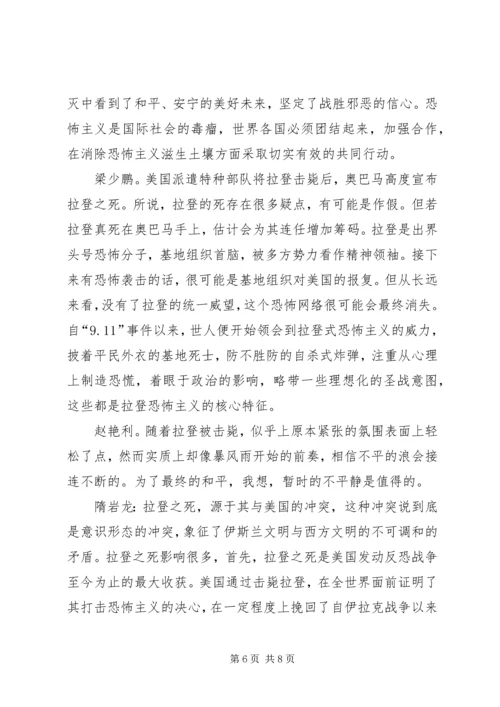 灭中看到了和平、安宁的美好未来，坚定了战胜邪恶的信心。恐怖主义是国际社会的毒瘤，世界各国必须团结起来，加强合作，在消除恐怖主义滋生土壤方面采取切实有效的共同行动。

梁少鹏。美国派遣特种部队将拉登击毙后，奥巴马高度宣布拉登之死。所说，拉登的死存在很多疑点，有可能是作假。但若拉登真死在奥巴马手上，估计会为其连任增加筹码。拉登是出界头号恐怖分子，基地组织首脑，被多方势力看作精神领袖。接下来有恐怖袭击的话，很可能是基地组织对美国的报复。但从长远来看，没有了拉登的统一威望，这个恐怖网络很可能会最终消失。自“9.11”事件以来，世人便开始领会到拉登式恐怖主义的威力，披着平民外衣的基地死士，防不胜防的自杀式炸弹，注重从心理上制造恐慌，着眼于政治的影响，略带一些理想化的圣战意图，这些都是拉登恐怖主义的核心特征。

赵艳利。随着拉登被击毙，似乎上原本紧张的氛围表面上轻松了点，然而实质上却像暴风雨开始的前奏，相信不平的浪会接连不断的。为了最终的和平，我想，暂时的不平静是值得的。

隋岩龙：拉登之死，源于其与美国的冲突，这种冲突说到底是意识形态的冲突，象征了伊斯兰文明与西方文明的不可调和的矛盾。拉登之死影响很多，首先，拉登之死是美国发动反恐战争至今为止的最大收获。美国通过击毙拉登，在全世界面前证明了其打击恐怖主义的决心，在一定程度上挽回了自伊拉克战争以来

第 6 页 共 8 页